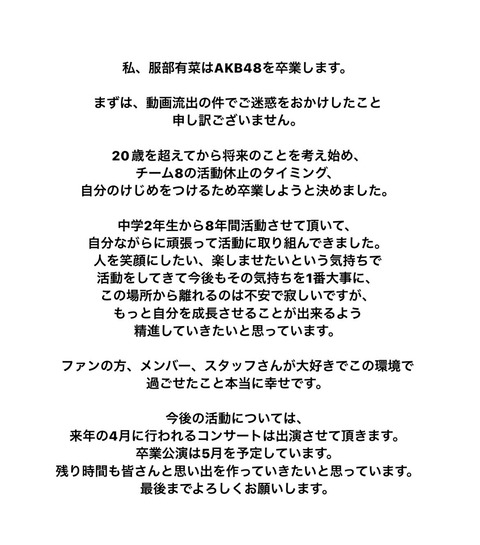 私、服部有菜はAKB48を卒業します。

まずは、動画流出の件でご迷惑をおかけしたこと
申し訳ございません。

20歳を超えてから将来のことを考え始め、
チーム8の活動休止のタイミング、
自分のけじめをつけるため卒業しようと決めました。

中学2年生から8年間活動させて頂いて、
自分ながらに頑張って活動に取り組んできました。
人を笑顔にしたい、楽しませたいという気持ちで
活動をしてきて今後もその気持ちを1番大事に、
この場所から離れるのは不安で寂しいですが、
もっと自分を成長させることが出来るよう
精進していきたいと思っています。

ファンの方、メンバー、スタッフさんが大好きでこの環境で
過ごせたこと本当に幸せです。

今後の活動については、
来年の4月に行われるコンサートは出演させて頂きます。
卒業公演は5月を予定しています。
残り時間も皆さんと思い出を作っていきたいと思っています。
最後までよろしくお願いします。